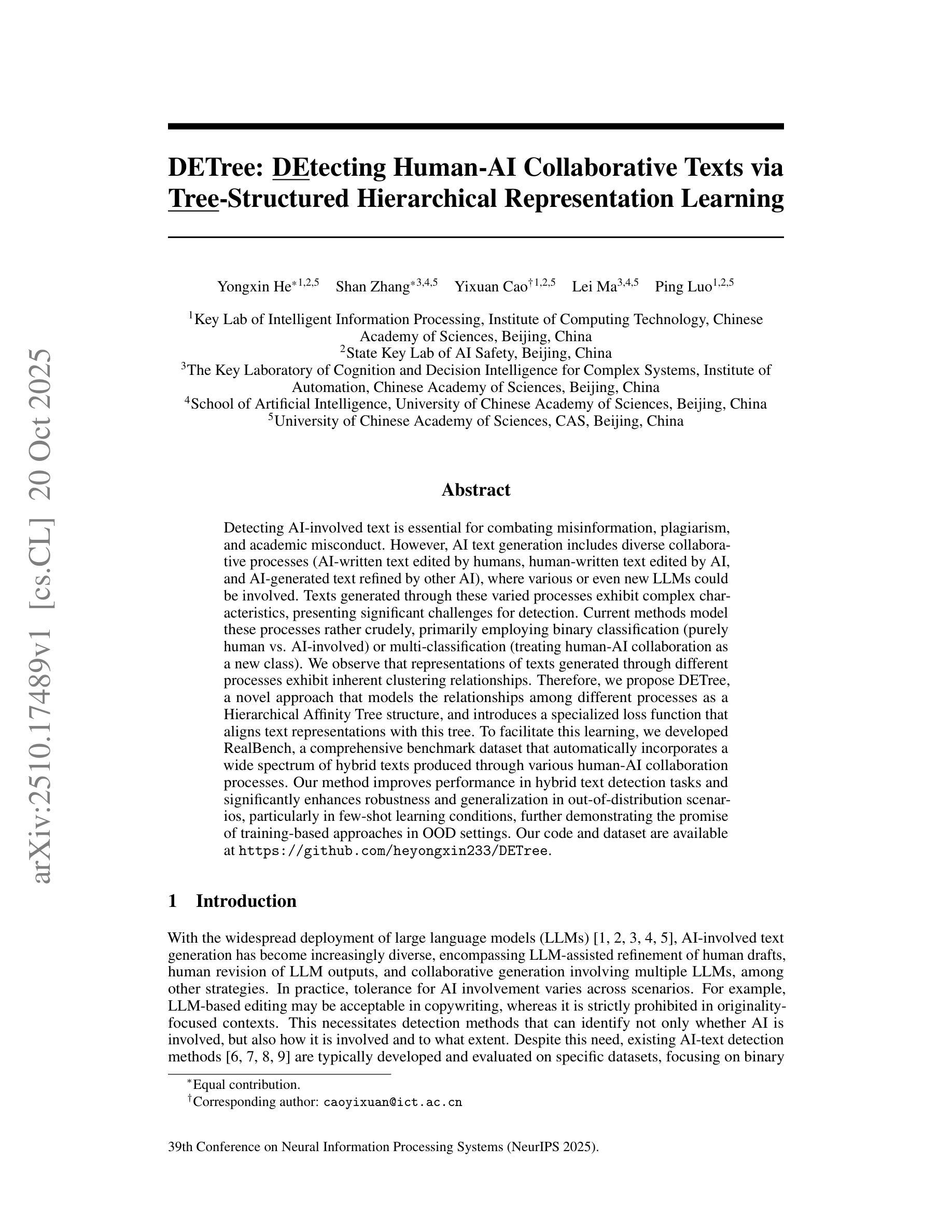 arXiv:2510.17489v1 [cs.CL] 20 Oct 2025

DETree: DEtecting Human-AI Collaborative Texts via Tree-Structured Hierarchical Representation Learning

Yongxin He$^{*1,2,5}$ Shan Zhang$^{*3,4,5}$ Yixuan Cao$^{\dagger 1,2,5}$ Lei Ma$^{3,4,5}$ Ping Luo$^{1,2,5}$

$^1$Key Lab of Intelligent Information Processing, Institute of Computing Technology, Chinese Academy of Sciences, Beijing, China
$^2$State Key Lab of AI Safety, Beijing, China
$^3$The Key Laboratory of Cognition and Decision Intelligence for Complex Systems, Institute of Automation, Chinese Academy of Sciences, Beijing, China
$^4$School of Artificial Intelligence, University of Chinese Academy of Sciences, Beijing, China
$^5$University of Chinese Academy of Sciences, CAS, Beijing, China

Abstract

Detecting AI-involved text is essential for combating misinformation, plagiarism, and academic misconduct. However, AI text generation includes diverse collaborative processes (AI-written text edited by humans, human-written text edited by AI, and AI-generated text refined by other AI), where various or even new LLMs could be involved. Texts generated through these varied processes exhibit complex characteristics, presenting significant challenges for detection. Current methods model these processes rather crudely, primarily employing binary classification (purely human vs. AI-involved) or multi-classification (treating human-AI collaboration as a new class). We observe that representations of texts generated through different processes exhibit inherent clustering relationships. Therefore, we propose DETree, a novel approach that models the relationships among different processes as a Hierarchical Affinity Tree structure, and introduces a specialized loss function that aligns text representations with this tree. To facilitate this learning, we developed RealBench, a comprehensive benchmark dataset that automatically incorporates a wide spectrum of hybrid texts produced through various human-AI collaboration processes. Our method improves performance in hybrid text detection tasks and significantly enhances robustness and generalization in out-of-distribution scenarios, particularly in few-shot learning conditions, further demonstrating the promise of training-based approaches in OOD settings. Our code and dataset are available at https://github.com/heyongxin233/DETree.

1 Introduction

With the widespread deployment of large language models (LLMs) [1, 2, 3, 4, 5], AI-involved text generation has become increasingly diverse, encompassing LLM-assisted refinement of human drafts, human revision of LLM outputs, and collaborative generation involving multiple LLMs, among other strategies. In practice, tolerance for AI involvement varies across scenarios. For example, LLM-based editing may be acceptable in copywriting, whereas it is strictly prohibited in originality-focused contexts. This necessitates detection methods that can identify not only whether AI is involved, but also how it is involved and to what extent. Despite this need, existing AI-text detection methods [6, 7, 8, 9] are typically developed and evaluated on specific datasets, focusing on binary

$^*$Equal contribution.
$^\dagger$Corresponding author: caoyixuan@ict.ac.cn

39th Conference on Neural Information Processing Systems (NeurIPS 2025).